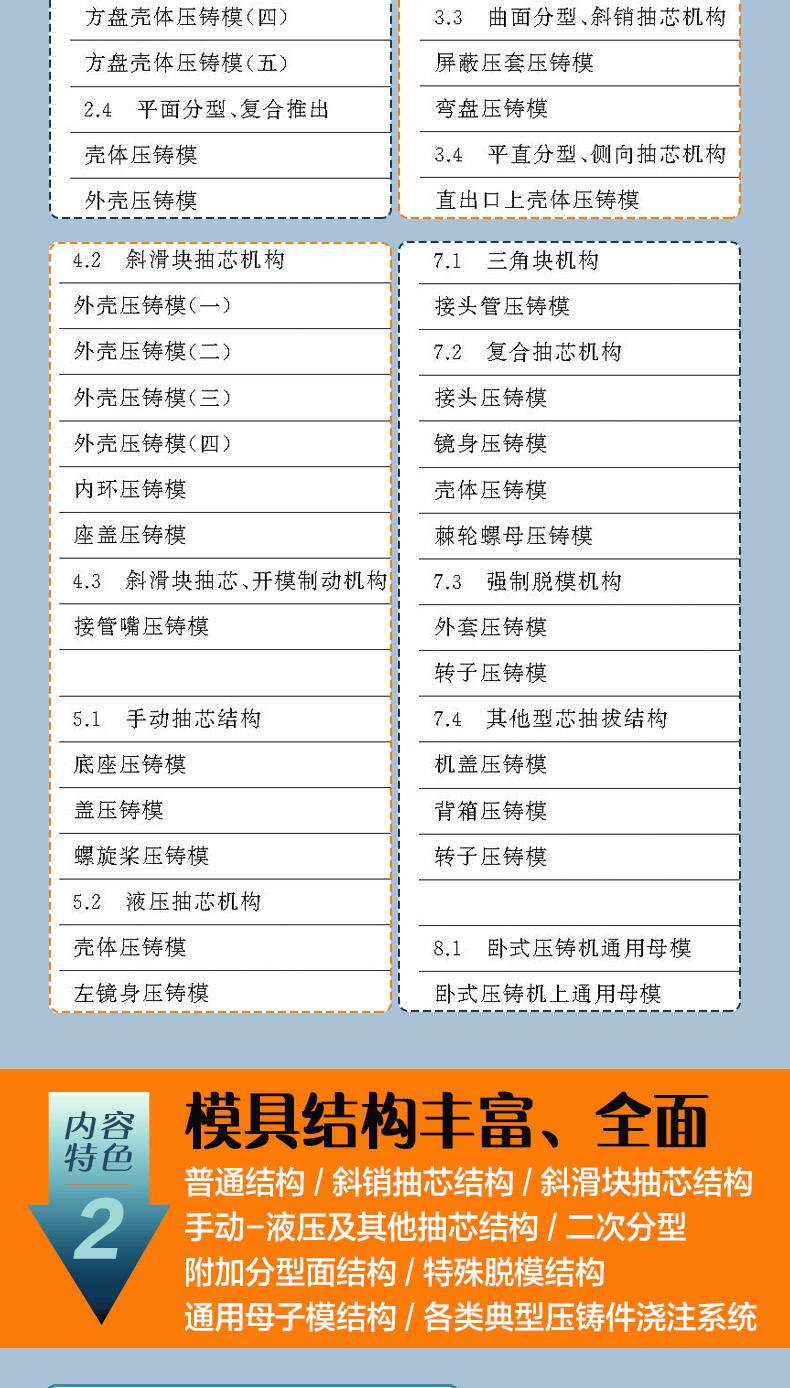 方盘壳体压铸模(四)

方盘壳体压铸模(五)

2.4 平面分型、复合推出

壳体压铸模

外壳压铸模

3.3 曲面分型、斜销抽芯机构

屏蔽压套压铸模

弯盘压铸模

3.4 平直分型、侧向抽芯机构

直出口上壳体压铸模

4.2 斜滑块抽芯机构

外壳压铸模(一)

外壳压铸模(二)

外壳压铸模(三)

外壳压铸模(四)

内环压铸模

座盖压铸模

4.3 斜滑块抽芯、开模制动机构

接管嘴压铸模

5.1 手动抽芯结构

底座压铸模

盖压铸模

螺旋桨压铸模

5.2 液压抽芯机构

壳体压铸模

左镜身压铸模

7.1 三角块机构

接头管压铸模

7.2 复合抽芯机构

接头压铸模

镜身压铸模

壳体压铸模

棘轮螺母压铸模

7.3 强制脱模机构

外套压铸模

转子压铸模

7.4 其他型芯抽拔结构

机盖压铸模

背箱压铸模

转子压铸模

8.1 卧式压铸机通用母模

卧式压铸机上通用母模

内容特色

2

模具结构丰富、全面

普通结构 / 斜销抽芯结构 / 斜滑块抽芯结构
手动-液压及其他抽芯结构 / 二次分型
附加分型面结构 / 特殊脱模结构
通用母子模结构 / 各类典型压铸件浇注系统